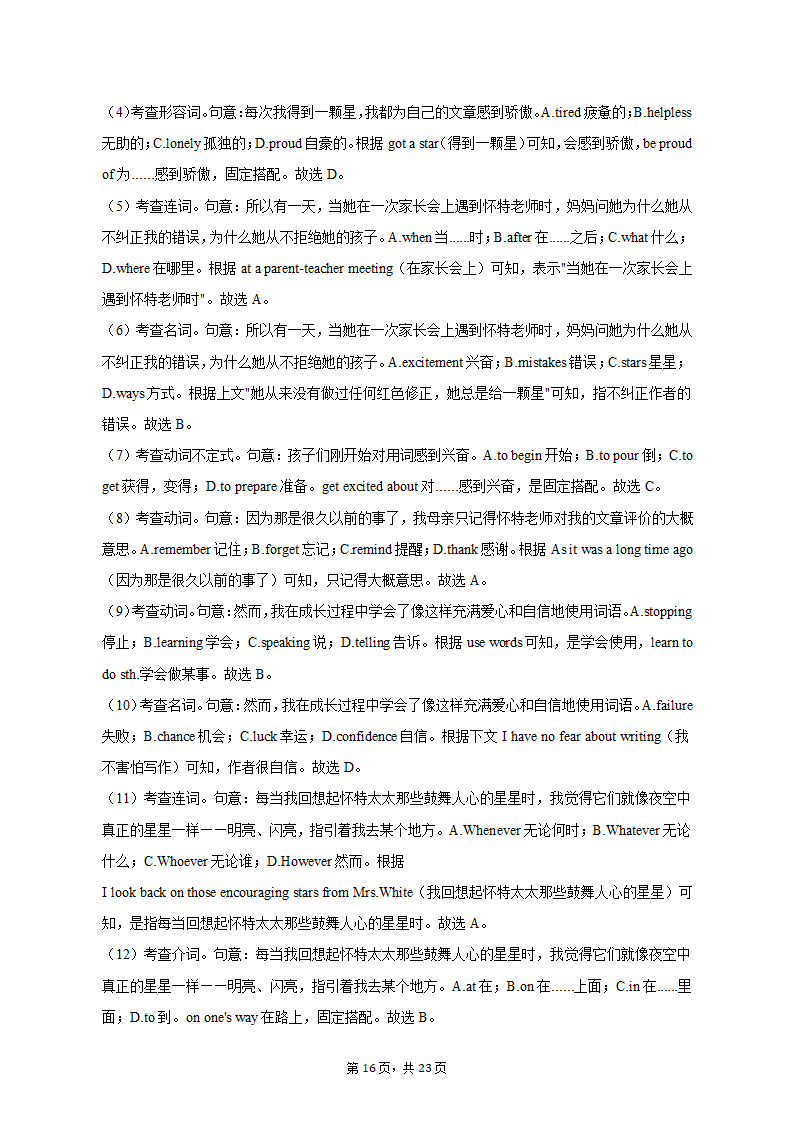 （4）考查形容词。句意：每次我得到一颗星，我都为自己的文章感到骄傲。A.tired 疲惫的；B.helpless 无助的；C.lonely 孤独的；D.proud 自豪的。根据 got a star（得到一颗星）可知，会感到骄傲，be proud of 为……感到骄傲，固定搭配。故选 D。

（5）考查连词。句意：所以有一天，当她在一次家长会上遇到怀特老师时，妈妈问她为什么她从不纠正我的错误，为什么她从不拒绝她的孩子。A.when 当……时；B.after 在……之后；C.what 什么；D.where 在哪里。根据 at a parent-teacher meeting（在家长会上）可知，表示"当她在一次家长会上遇到怀特老师时"。故选 A。

（6）考查名词。句意：所以有一天，当她在一次家长会上遇到怀特老师时，妈妈问她为什么她从不纠正我的错误，为什么她从不拒绝她的孩子。A.excitement 兴奋；B.mistakes 错误；C.stars 星星；D.ways 方式。根据上文"她从来没有做过任何红色修正，她总是给一颗星"可知，指不纠正作者的错误。故选 B。

（7）考查动词不定式。句意：孩子们刚开始对用词感到兴奋。A.to begin 开始；B.to pour 倒；C.to get 获得，变得；D.to prepare 准备。get excited about 对……感到兴奋，是固定搭配。故选 C。

（8）考查动词。句意：因为那是很久以前的事了，我母亲只记得怀特老师对我的文章评价的大概意思。A.remember 记住；B.forget 忘记；C.remind 提醒；D.thank 感谢。根据 As it was a long time ago（因为那是很久以前的事了）可知，只记得大概意思。故选 A。

（9）考查动词。句意：然而，我在成长过程中学会了像这样充满爱心和自信地使用词语。A.stopping 停止；B.learning 学会；C.speaking 说；D.telling 告诉。根据 use words 可知，是学会使用，learn to do sth.学会做某事。故选 B。

（10）考查名词。句意：然而，我在成长过程中学会了像这样充满爱心和自信地使用词语。A.failure 失败；B.chance 机会；C.luck 幸运；D.confidence 自信。根据下文 I have no fear about writing（我不害怕写作）可知，作者很自信。故选 D。

（11）考查连词。句意：每当我回想起怀特太太那些鼓舞人心的星星时，我觉得它们就像夜空中真正的星星一样——明亮、闪亮，指引着我去某个地方。A.Whenever 无论何时；B.Whatever 无论什么；C.Whoever 无论谁；D.However 然而。根据
I look back on those encouraging stars from Mrs.White（我回想起怀特太太那些鼓舞人心的星星）可知，是指每当回想起怀特太太那些鼓舞人心的星星时。故选 A。

（12）考查介词。句意：每当我回想起怀特太太那些鼓舞人心的星星时，我觉得它们就像夜空中真正的星星一样——明亮、闪亮，指引着我去某个地方。A.at 在；B.on 在……上面；C.in 在……里面；D.to 到。on one's way 在路上，固定搭配。故选 B。

第 16 页，共 23 页